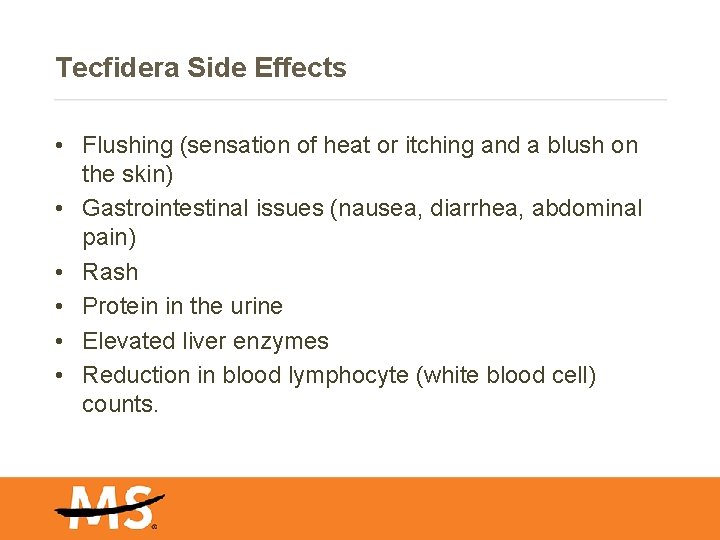 Tecfidera Side Effects

• Flushing (sensation of heat or itching and a blush on the skin)
• Gastrointestinal issues (nausea, diarrhea, abdominal pain)
• Rash
• Protein in the urine
• Elevated liver enzymes
• Reduction in blood lymphocyte (white blood cell) counts.

MS